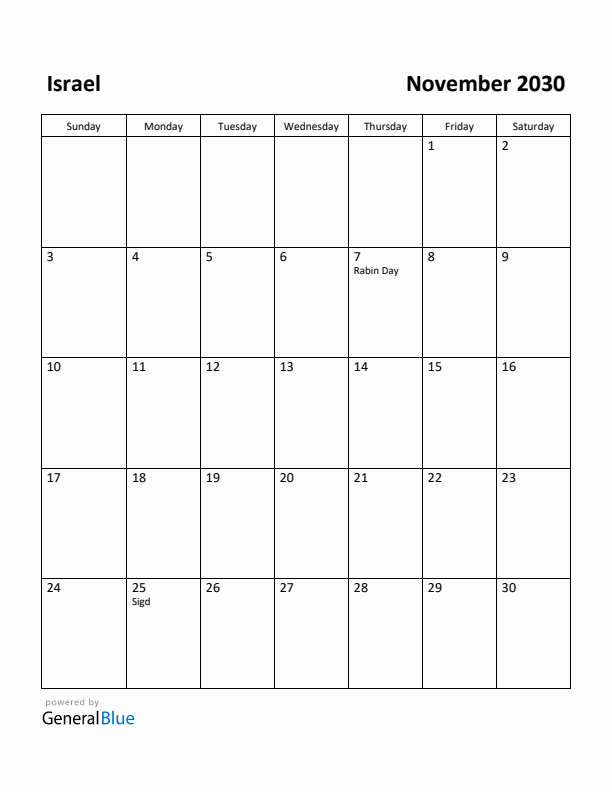 Israel

November 2030

| Sunday | Monday | Tuesday | Wednesday | Thursday | Friday | Saturday |
|---|---|---|---|---|---|---|
| | | | | | 1 | 2 |
| 3 | 4 | 5 | 6 | 7 Rabin Day | 8 | 9 |
| 10 | 11 | 12 | 13 | 14 | 15 | 16 |
| 17 | 18 | 19 | 20 | 21 | 22 | 23 |
| 24 | 25 Sigd | 26 | 27 | 28 | 29 | 30 |

powered by
GeneralBlue